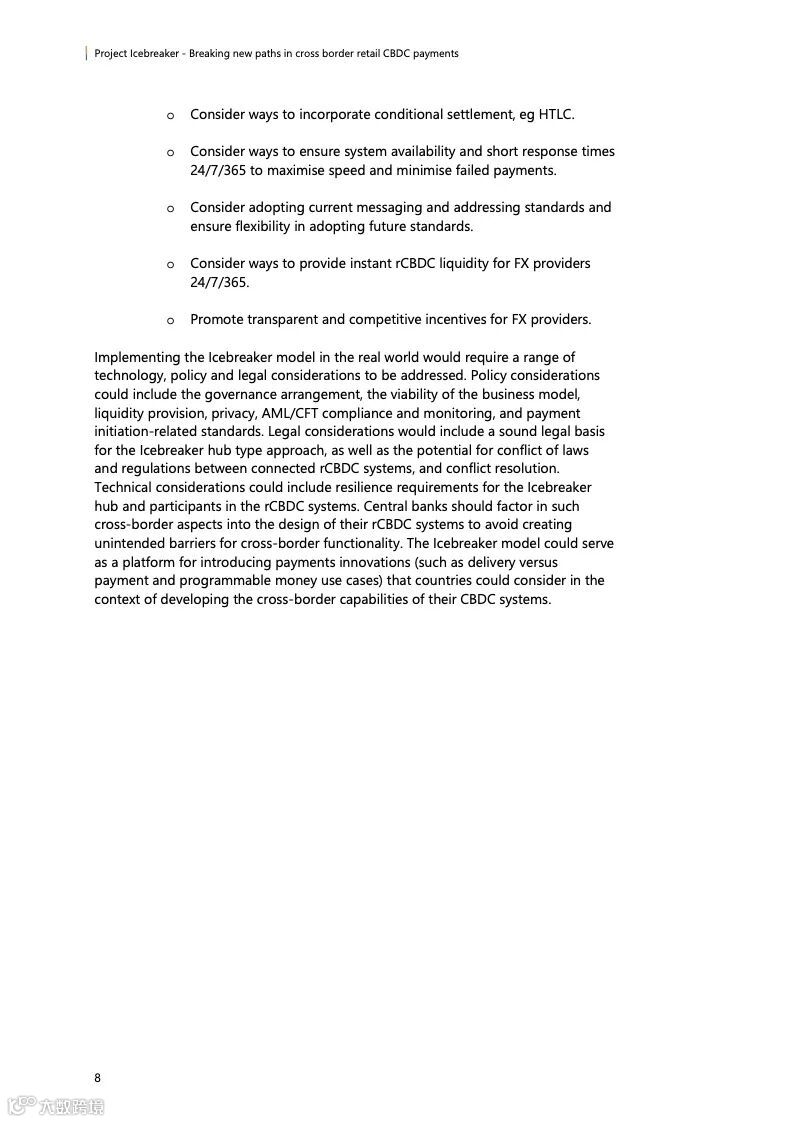 Project Icebreaker - Breaking new paths in cross border retail CBDC payments

o Consider ways to incorporate conditional settlement, eg HTLC.

o Consider ways to ensure system availability and short response times 24/7/365 to maximise speed and minimise failed payments.

o Consider adopting current messaging and addressing standards and ensure flexibility in adopting future standards.

o Consider ways to provide instant rCBDC liquidity for FX providers 24/7/365.

o Promote transparent and competitive incentives for FX providers.

Implementing the Icebreaker model in the real world would require a range of technology, policy and legal considerations to be addressed. Policy considerations could include the governance arrangement, the viability of the business model, liquidity provision, privacy, AML/CFT compliance and monitoring, and payment initiation-related standards. Legal considerations would include a sound legal basis for the Icebreaker hub type approach, as well as the potential for conflict of laws and regulations between connected rCBDC systems, and conflict resolution. Technical considerations could include resilience requirements for the Icebreaker hub and participants in the rCBDC systems. Central banks should factor in such cross-border aspects into the design of their rCBDC systems to avoid creating unintended barriers for cross-border functionality. The Icebreaker model could serve as a platform for introducing payments innovations (such as delivery versus payment and programmable money use cases) that countries could consider in the context of developing the cross-border capabilities of their CBDC systems.

8

六数跨境